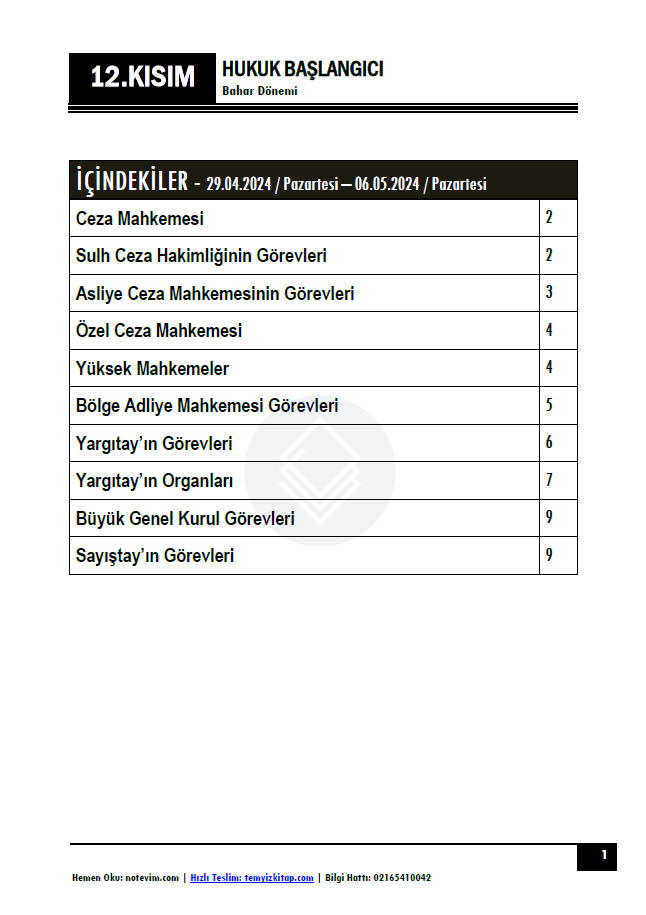 12.KISIM

HUKUK BAŞLANGICI
Bahar Dönemi

| İÇİNDEKİLER - 29.04.2024 / Pazartesi – 06.05.2024 / Pazartesi | |
|---|---|
| Ceza Mahkemesi | 2 |
| Sulh Ceza Hakimliğinin Görevleri | 2 |
| Asliye Ceza Mahkemesinin Görevleri | 3 |
| Özel Ceza Mahkemesi | 4 |
| Yüksek Mahkemeler | 4 |
| Bölge Adliye Mahkemesi Görevleri | 5 |
| Yargıtay'ın Görevleri | 6 |
| Yargıtay'ın Organları | 7 |
| Büyük Genel Kurul Görevleri | 9 |
| Sayıştay'ın Görevleri | 9 |

1

Hemen Oku: notevim.com | Hızlı Teslim: temyizkitap.com | Bilgi Hattı: 02165410042